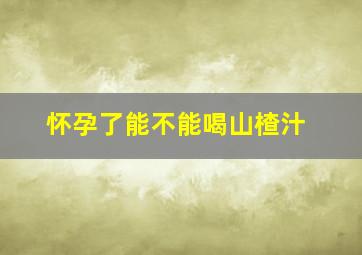 怀孕了能不能喝山楂汁